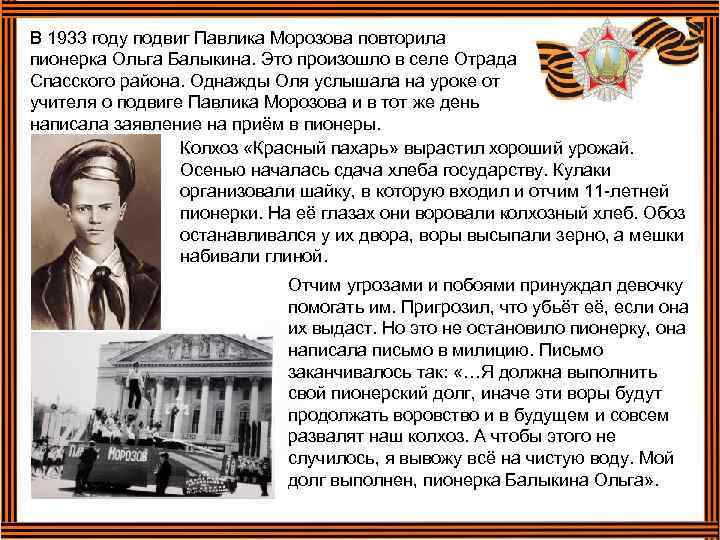 В 1933 году подвиг Павлика Морозова повторила пионерка Ольга Балыкина. Это произошло в селе Отрада Спасского района. Однажды Оля услышала на уроке от учителя о подвиге Павлика Морозова и в тот же день написала заявление на приём в пионеры.

Колхоз «Красный пахарь» вырастил хороший урожай. Осенью началась сдача хлеба государству. Кулаки организовали шайку, в которую входил и отчим 11-летней пионерки. На её глазах они воровали колхозный хлеб. Обоз останавливался у их двора, воры высыпали зерно, а мешки набивали глиной.

Отчим угрозами и побоями принуждал девочку помогать им. Пригрозил, что убьёт её, если она их выдаст. Но это не остановило пионерку, она написала письмо в милицию. Письмо заканчивалось так: «…Я должна выполнить свой пионерский долг, иначе эти воры будут продолжать воровство и в будущем и совсем развалят наш колхоз. А чтобы этого не случилось, я вывожу всё на чистую воду. Мой долг выполнен, пионерка Балыкина Ольга».

МОРОЗОВ